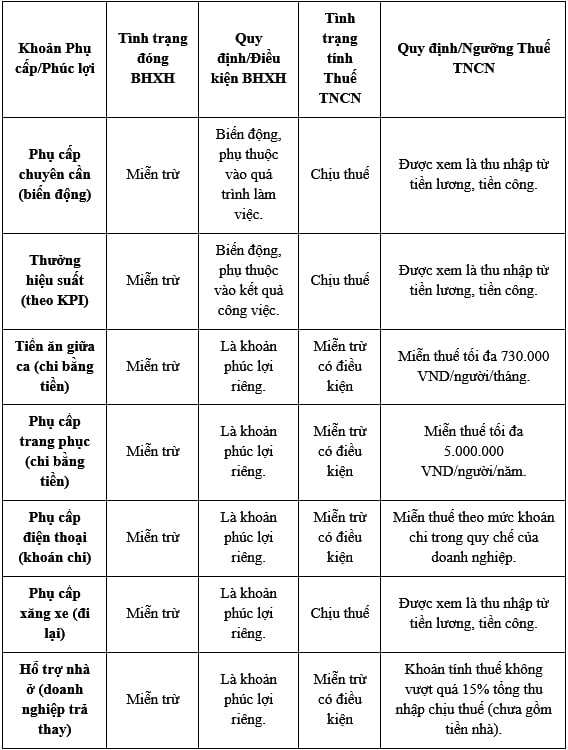 | Khoản Phụ cấp/Phúc lợi | Tình trạng đóng BHXH | Quy định/Điều kiện BHXH | Tình trạng tính Thuế TNCN | Quy định/Ngưỡng Thuế TNCN |
|---|---|---|---|---|
| Phụ cấp chuyên cần (biến động) | Miễn trừ | Biến động, phụ thuộc vào quá trình làm việc. | Chịu thuế | Được xem là thu nhập từ tiền lương, tiền công. |
| Thưởng hiệu suất (theo KPI) | Miễn trừ | Biến động, phụ thuộc vào kết quả công việc. | Chịu thuế | Được xem là thu nhập từ tiền lương, tiền công. |
| Tiền ăn giữa ca (chi bằng tiền) | Miễn trừ | Là khoản phúc lợi riêng. | Miễn trừ có điều kiện | Miễn thuế tối đa 730.000 VND/người/tháng. |
| Phụ cấp trang phục (chi bằng tiền) | Miễn trừ | Là khoản phúc lợi riêng. | Miễn trừ có điều kiện | Miễn thuế tối đa 5.000.000 VND/người/năm. |
| Phụ cấp điện thoại (khoán chi) | Miễn trừ | Là khoản phúc lợi riêng. | Miễn trừ có điều kiện | Miễn thuế theo mức khoán chi trong quy chế của doanh nghiệp. |
| Phụ cấp xăng xe (đi lại) | Miễn trừ | Là khoản phúc lợi riêng. | Chịu thuế | Được xem là thu nhập từ tiền lương, tiền công. |
| Hỗ trợ nhà ở (doanh nghiệp trả thay) | Miễn trừ | Là khoản phúc lợi riêng. | Miễn trừ có điều kiện | Khoản tính thuế không vượt quá 15% tổng thu nhập chịu thuế (chưa gồm tiền nhà). |